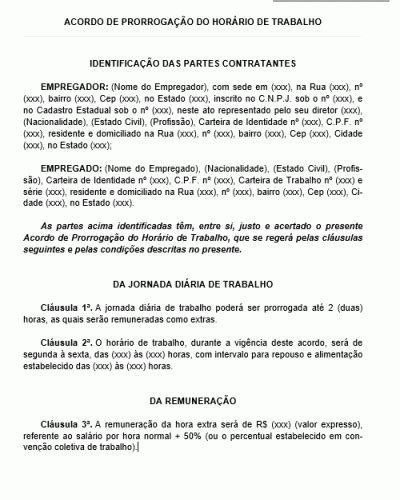 ACORDO DE PRORROGAÇÃO DO HORÁRIO DE TRABALHO

IDENTIFICAÇÃO DAS PARTES CONTRATANTES

EMPREGADOR: (Nome do Empregador), com sede em (xxx), na Rua (xxx), nº (xxx), bairro (xxx), Cep (xxx), no Estado (xxx), inscrito no C.N.P.J. sob o nº (xxx), e no Cadastro Estadual sob o nº (xxx), neste ato representado pelo seu diretor (xxx), (Nacionalidade), (Estado Civil), (Profissão), Carteira de Identidade nº (xxx), C.P.F. nº (xxx), residente e domiciliado na Rua (xxx), nº (xxx), bairro (xxx), Cep (xxx), Cidade (xxx), no Estado (xxx);

EMPREGADO: (Nome do Empregado), (Nacionalidade), (Estado Civil), (Profissão), Carteira de Identidade nº (xxx), C.P.F. nº (xxx), Carteira de Trabalho nº (xxx) e série (xxx), residente e domiciliado na Rua (xxx), nº (xxx), bairro (xxx), Cep (xxx), Cidade (xxx), no Estado (xxx).

As partes acima identificadas têm, entre si, justo e acertado o presente Acordo de Prorrogação do Horário de Trabalho, que se regerá pelas cláusulas seguintes e pelas condições descritas no presente.

DA JORNADA DIÁRIA DE TRABALHO

Cláusula 1ª. A jornada diária de trabalho poderá ser prorrogada até 2 (duas) horas, as quais serão remuneradas como extras.

Cláusula 2ª. O horário de trabalho, durante a vigência deste acordo, será de segunda à sexta, das (xxx) às (xxx) horas, com intervalo para repouso e alimentação estabelecido das (xxx) às (xxx) horas.

DA REMUNERAÇÃO

Cláusula 3ª. A remuneração da hora extra será de R$ (xxx) (valor expresso), referente ao salário por hora normal + 50% (ou o percentual estabelecido em convenção coletiva de trabalho).